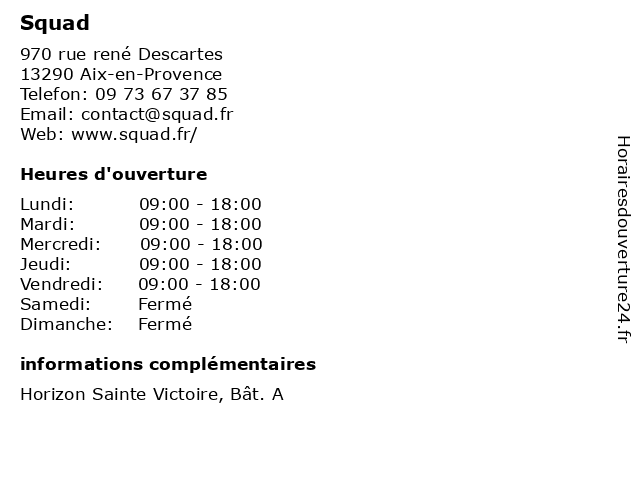 Squad

970 rue rené Descartes
13290 Aix-en-Provence
Telefon: 09 73 67 37 85
Email: contact@squad.fr
Web: www.squad.fr/

Heures d'ouverture

Lundi: 09:00 - 18:00
Mardi: 09:00 - 18:00
Mercredi: 09:00 - 18:00
Jeudi: 09:00 - 18:00
Vendredi: 09:00 - 18:00
Samedi: Fermé
Dimanche: Fermé

informations complémentaires

Horizon Sainte Victoire, Bât. A

Horairesdouverture24.fr